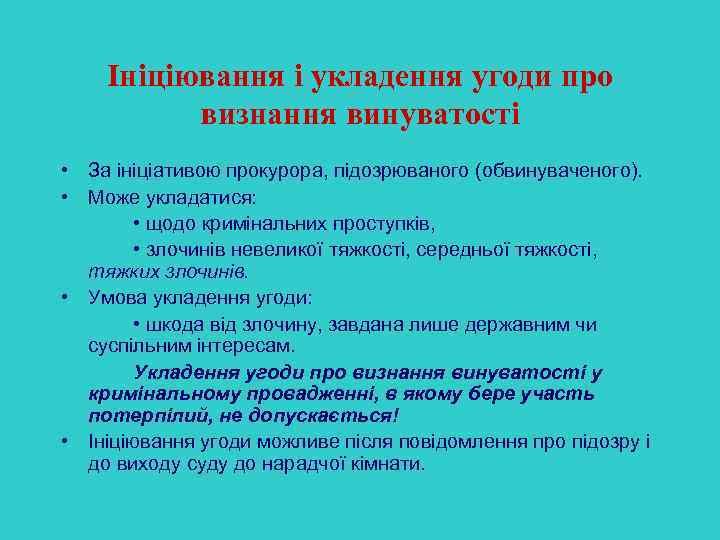 Ініціювання і укладення угоди про визнання винуватості

• За ініціативою прокурора, підозрюваного (обвинуваченого).

• Може укладатися:

• щодо кримінальних проступків,

• злочинів невеликої тяжкості, середньої тяжкості, тяжких злочинів.

• Умова укладення угоди:

• шкода від злочину, завдана лише державним чи суспільним інтересам.

Укладення угоди про визнання винуватості у кримінальному провадженні, в якому бере участь потерпілий, не допускається!

• Ініціювання угоди можливе після повідомлення про підозру і до виходу суду до нарадчої кімнати.